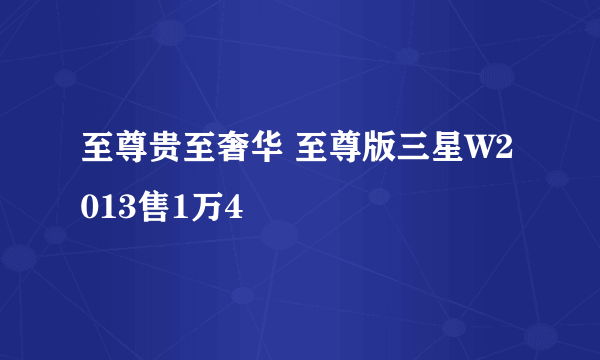 至尊贵至奢华 至尊版三星W2013售1万4